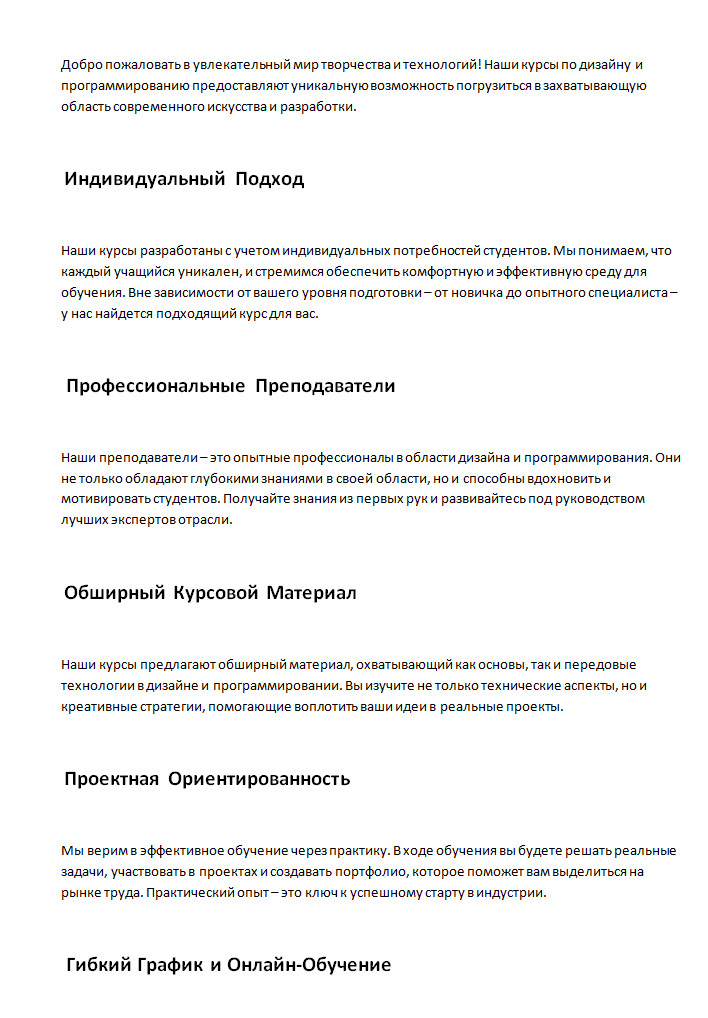 Добро пожаловать в увлекательный мир творчества и технологий! Наши курсы по дизайну и программированию предоставляют уникальную возможность погрузиться в захватывающую область современного искусства и разработки.

Индивидуальный Подход

Наши курсы разработаны с учетом индивидуальных потребностей студентов. Мы понимаем, что каждый учащийся уникален, и стремимся обеспечить комфортную и эффективную среду для обучения. Вне зависимости от вашего уровня подготовки – от новичка до опытного специалиста – у нас найдется подходящий курс для вас.

Профессиональные Преподаватели

Наши преподаватели – это опытные профессионалы в области дизайна и программирования. Они не только обладают глубокими знаниями в своей области, но и способны вдохновить и мотивировать студентов. Получайте знания из первых рук и развивайтесь под руководством лучших экспертов отрасли.

Обширный Курсовой Материал

Наши курсы предлагают обширный материал, охватывающий как основы, так и передовые технологии в дизайне и программировании. Вы изучите не только технические аспекты, но и креативные стратегии, помогающие воплотить ваши идеи в реальные проекты.

Проектная Ориентированность

Мы верим в эффективное обучение через практику. В ходе обучения вы будете решать реальные задачи, участвовать в проектах и создавать портфолио, которое поможет вам выделиться на рынке труда. Практический опыт – это ключ к успешному старту в индустрии.

Гибкий График и Онлайн-Обучение